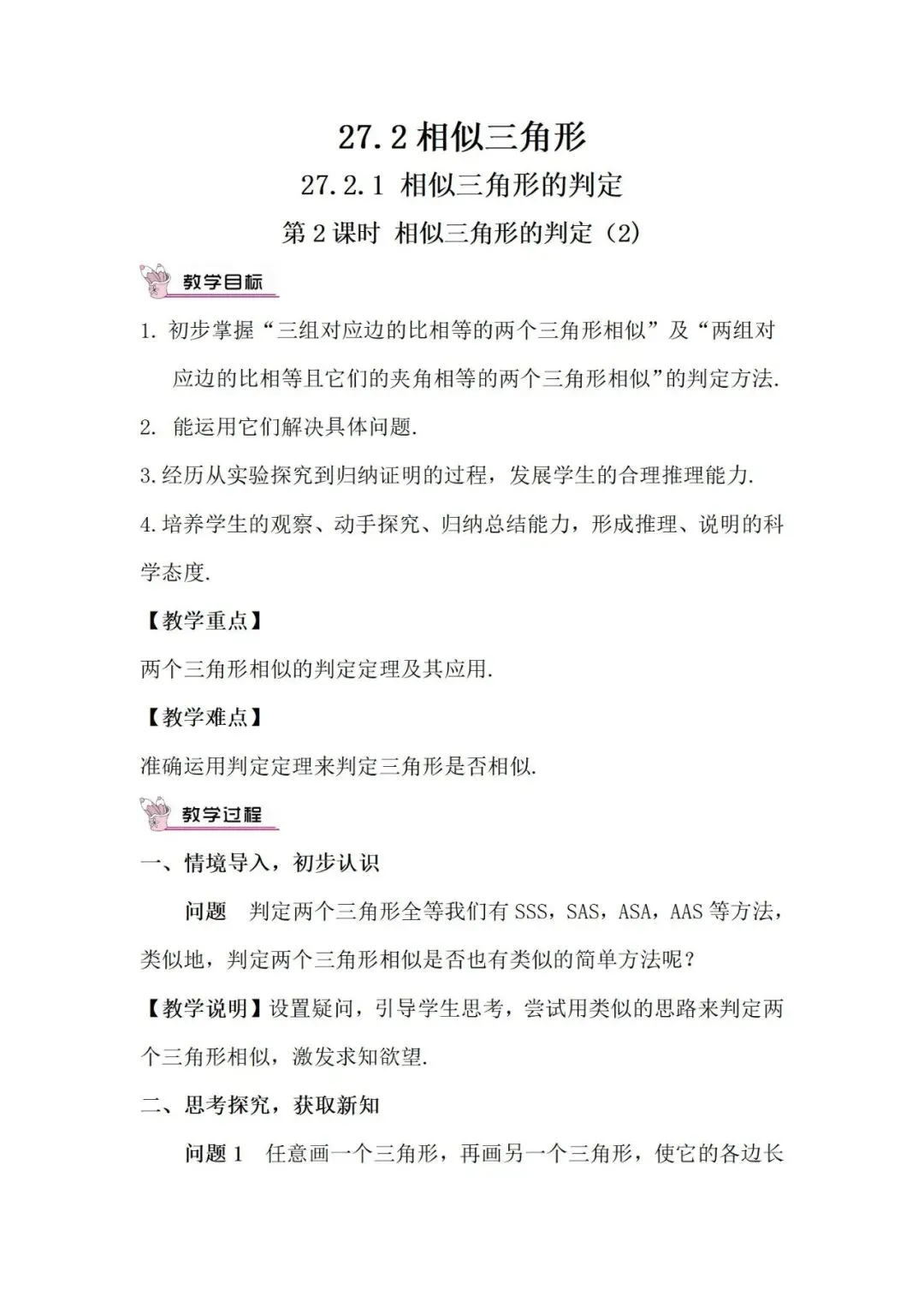 27.2 相似三角形

27.2.1 相似三角形的判定

第 2 课时 相似三角形的判定（2）

教学目标

1. 初步掌握“三组对应边的比相等的两个三角形相似”及“两组对应边的比相等且它们的夹角相等的两个三角形相似”的判定方法.

2. 能运用它们解决具体问题.

3.经历从实验探究到归纳证明的过程，发展学生的合理推理能力.

4.培养学生的观察、动手探究、归纳总结能力，形成推理、说明的科学态度.

【教学重点】

两个三角形相似的判定定理及其应用.

【教学难点】

准确运用判定定理来判定三角形是否相似.

教学过程

一、情境导入，初步认识

问题 判定两个三角形全等我们有 SSS，SAS，ASA，AAS 等方法，类似地，判定两个三角形相似是否也有类似的简单方法呢？

【教学说明】设置疑问，引导学生思考，尝试用类似的思路来判定两个三角形相似，激发求知欲望.

二、思考探究，获取新知

问题 1 任意画一个三角形，再画另一个三角形，使它的各边长